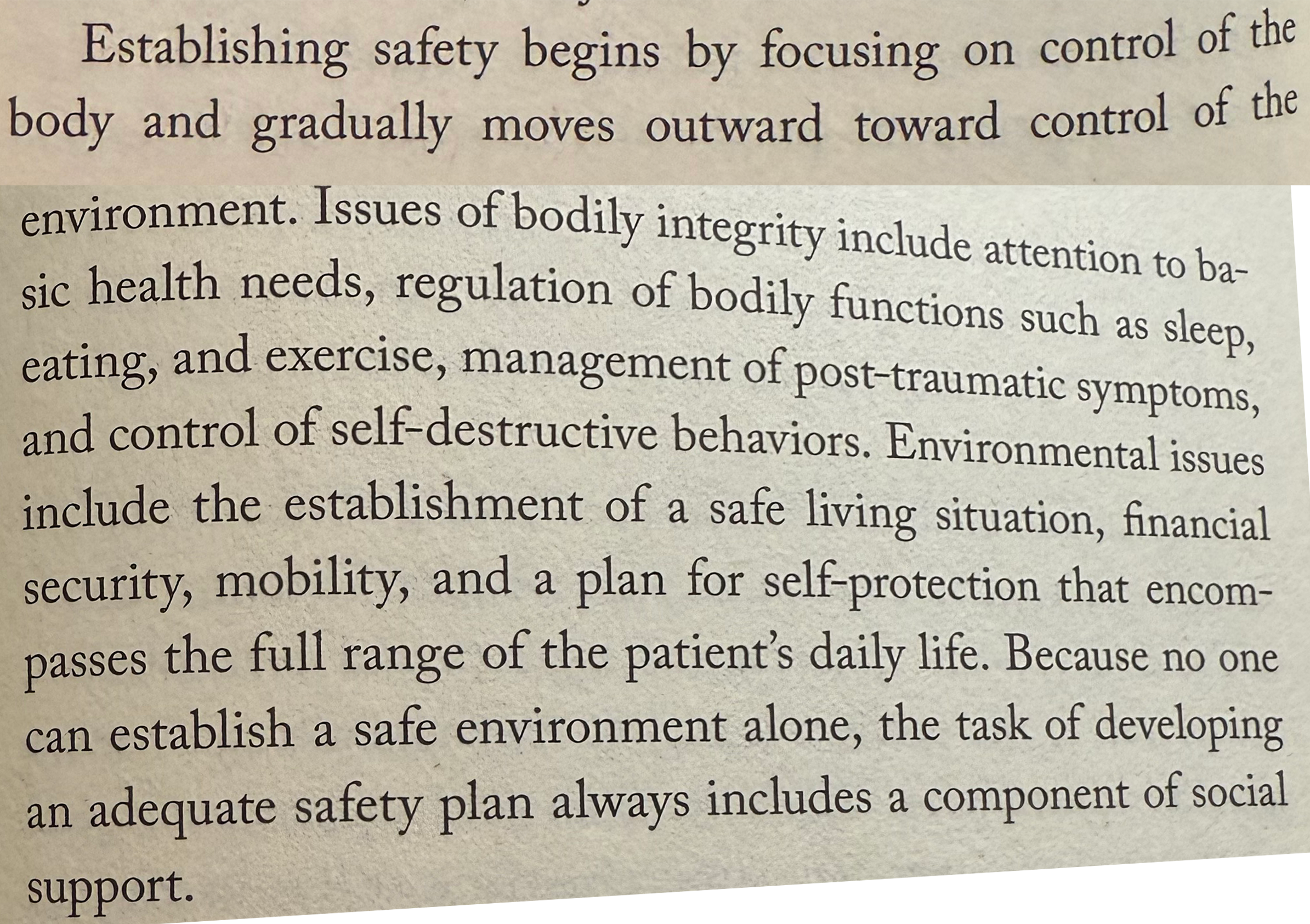 Establishing safety begins by focusing on control of the body and gradually moves outward toward control of the environment. Issues of bodily integrity include attention to basic health needs, regulation of bodily functions such as sleep, eating, and exercise, management of post-traumatic symptoms, and control of self-destructive behaviors. Environmental issues include the establishment of a safe living situation, financial security, mobility, and a plan for self-protection that encompasses the full range of the patient's daily life. Because no one can establish a safe environment alone, the task of developing an adequate safety plan always includes a component of social support.